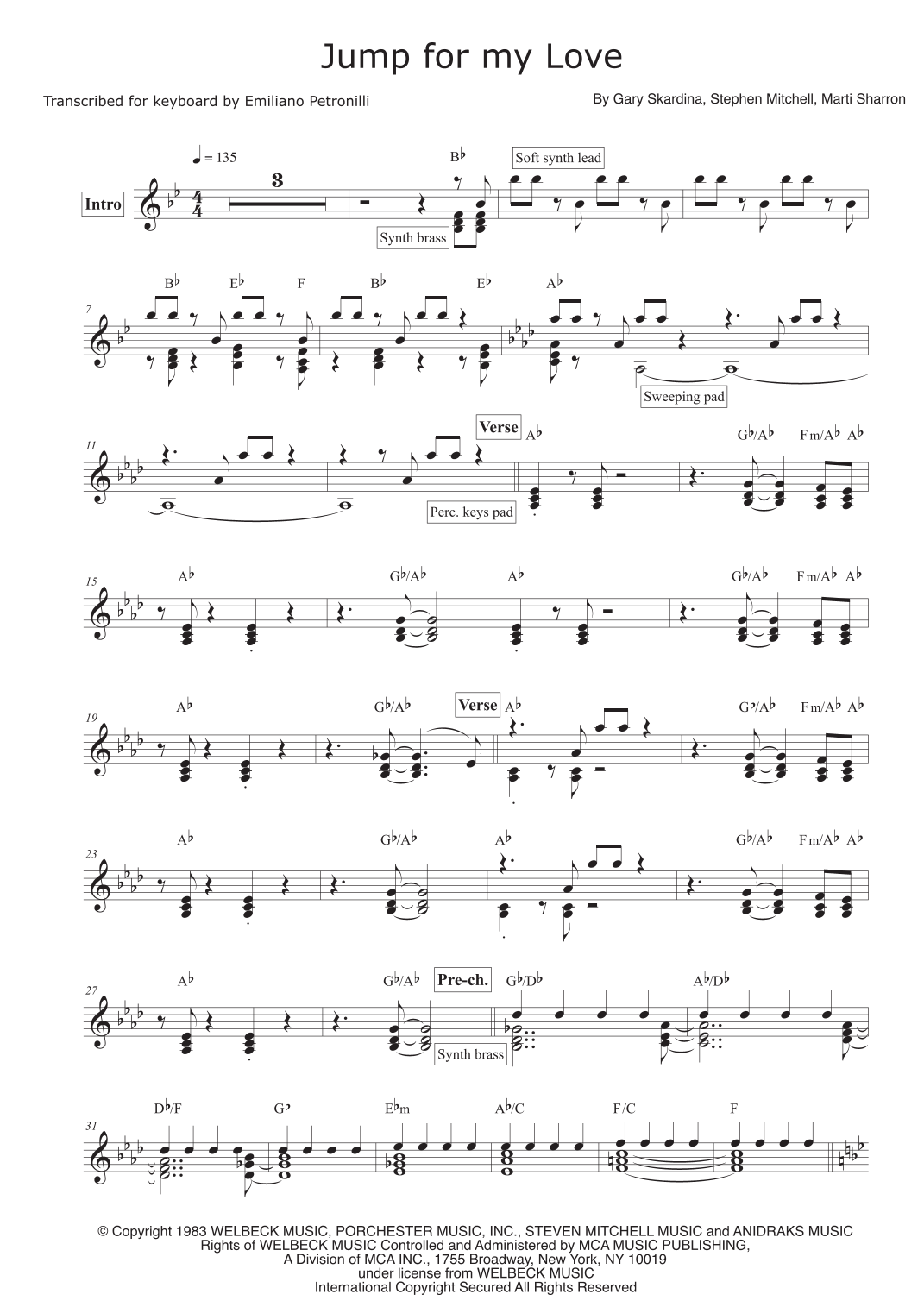 Jump for my Love

Transcribed for keyboard by Emiliano Petronilli

By Gary Skardina, Stephen Mitchell, Marti Sharron

♩ = 135

Intro

3

B♭

Soft synth lead

Synth brass

7

B♭ E♭ F B♭ E♭ A♭

Sweeping pad

11

Verse

A♭ G♭/A♭ Fm/A♭ A♭

Perc. keys pad

15

A♭ G♭/A♭ A♭ G♭/A♭ Fm/A♭ A♭

19

A♭ G♭/A♭

Verse

A♭ G♭/A♭ Fm/A♭ A♭

23

A♭ G♭/A♭ A♭ G♭/A♭ Fm/A♭ A♭

27

A♭ G♭/A♭

Pre-ch.

G♭/D♭ A♭/D♭

Synth brass

31

D♭/F G♭ E♭m A♭/C F/C F

© Copyright 1983 WELBECK MUSIC, PORCHESTER MUSIC, INC., STEVEN MITCHELL MUSIC and ANIDRAKS MUSIC
Rights of WELBECK MUSIC Controlled and Administered by MCA MUSIC PUBLISHING,
A Division of MCA INC., 1755 Broadway, New York, NY 10019
under license from WELBECK MUSIC
International Copyright Secured All Rights Reserved